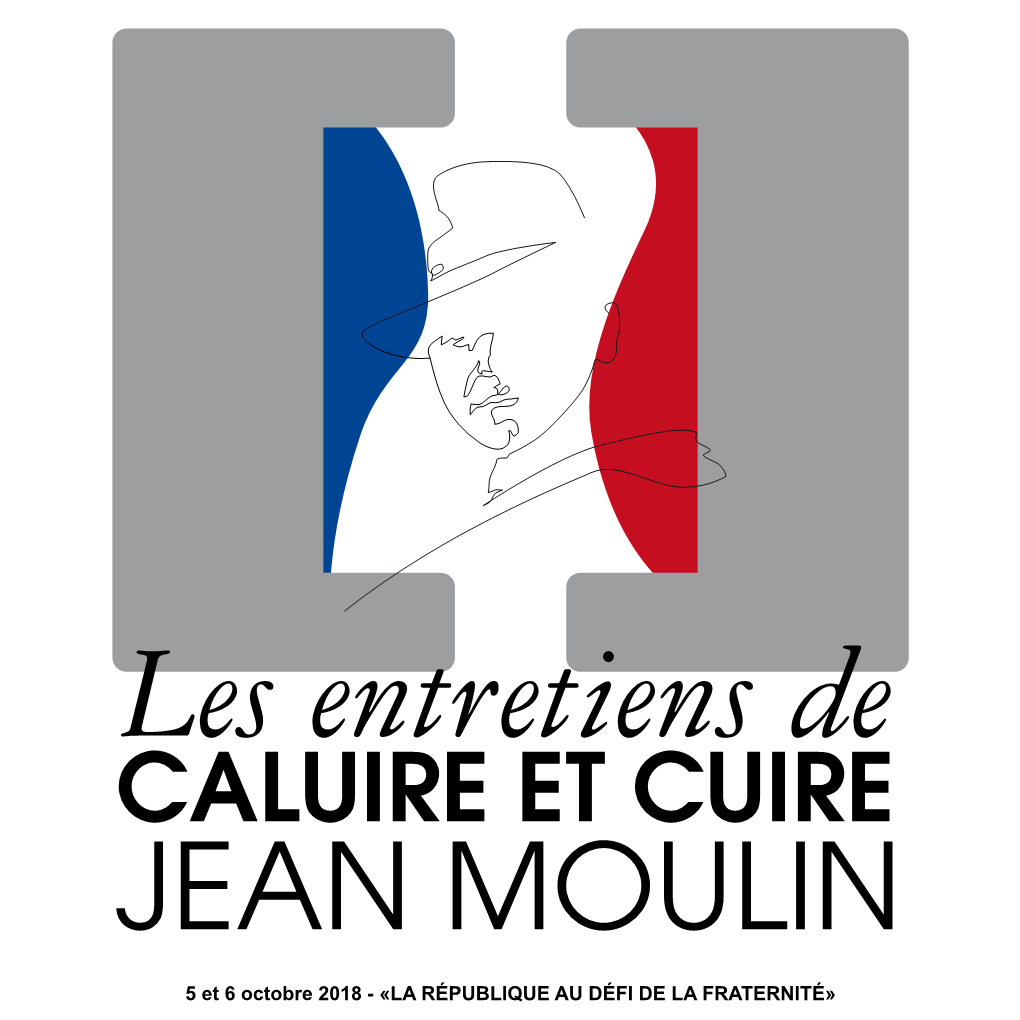 Les entretiens de
CALUIRE ET CUIRE
JEAN MOULIN

5 et 6 octobre 2018 - «LA RÉPUBLIQUE AU DÉFI DE LA FRATERNITÉ»